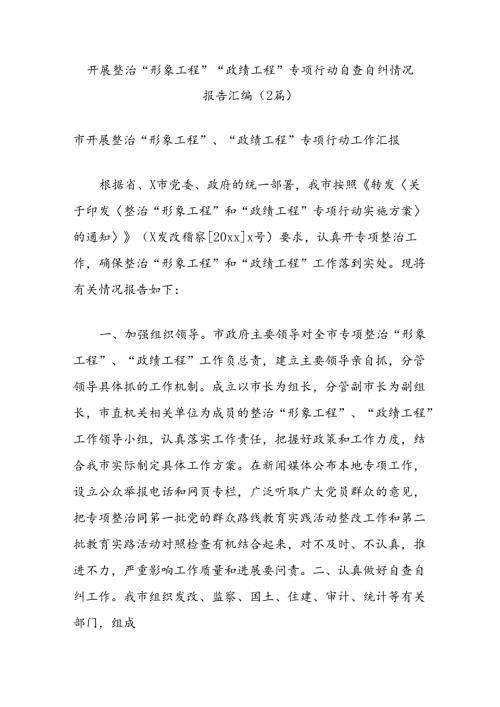 开展整治“形象工程”“政绩工程”专项行动自查自纠情况报告汇编（2篇）

市开展整治“形象工程”、“政绩工程”专项行动工作汇报

根据省、X市党委、政府的统一部署，我市按照《转发〈关于印发〈整治“形象工程”和“政绩工程”专项行动实施方案〉的通知〉》（X发改稽察[20xx]x号）要求，认真开专项整治工作，确保整治“形象工程”和“政绩工程”工作落到实处。现将有关情况报告如下：

一、加强组织领导。市政府主要领导对全市专项整治“形象工程”、“政绩工程”工作负总责，建立主要领导亲自抓，分管领导具体抓的工作机制。成立以市长为组长，分管副市长为副组长，市直机关相关单位为成员的整治“形象工程”、“政绩工程”工作领导小组，认真落实工作责任，把握好政策和工作力度，结合我市实际制定具体工作方案。在新闻媒体公布本地专项工作，设立公众举报电话和网页专栏，广泛听取广大党员群众的意见，把专项整治同第一批党的群众路线教育实践活动整改工作和第二批教育实路活动对照检查有机结合起来，对不及时、不认真，推进不力，严重影响工作质量和进展要问责。二、认真做好自查自纠工作。我市组织发改、监察、国土、住建、审计、统计等有关部门，组成